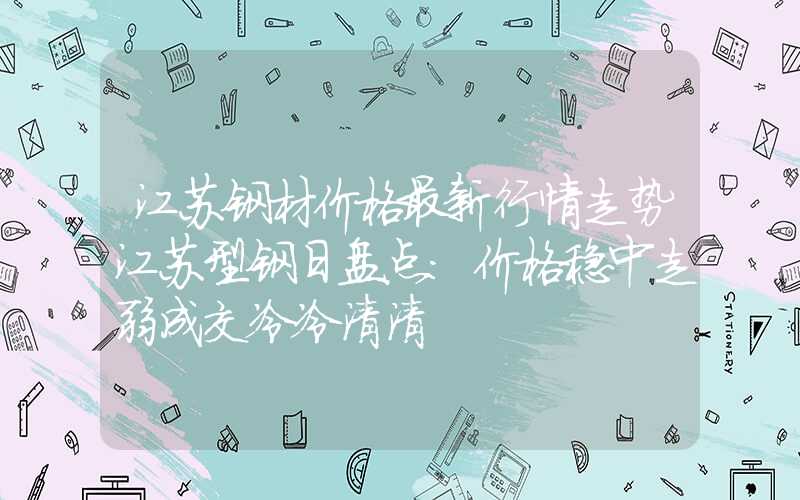 江苏钢材价格最新行情走势 江苏型钢日盘点：价格稳中走弱成交冷冷清清

STATIONERY